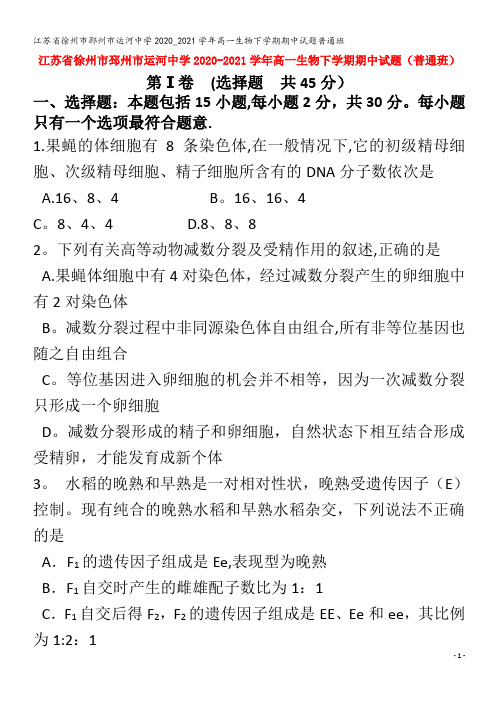 江苏省徐州市邳州市运河中学2020_2021学年高一生物下学期期中试题普通班

江苏省徐州市邳州市运河中学2020-2021学年高一生物下学期期中试题（普通班）

第Ⅰ卷 (选择题 共45分)

一、选择题：本题包括15小题,每小题2分，共30分。每小题只有一个选项最符合题意.

1.果蝇的体细胞有 8 条染色体,在一般情况下,它的初级精母细胞、次级精母细胞、精子细胞所含有的DNA分子数依次是

A.16、8、4　　B。16、16、4

C。8、4、4　　D.8、8、8

2。下列有关高等动物减数分裂及受精作用的叙述,正确的是

A.果蝇体细胞中有4对染色体，经过减数分裂产生的卵细胞中有2对染色体

B。减数分裂过程中非同源染色体自由组合,所有非等位基因也随之自由组合

C。等位基因进入卵细胞的机会并不相等，因为一次减数分裂只形成一个卵细胞

D。减数分裂形成的精子和卵细胞，自然状态下相互结合形成受精卵，才能发育成新个体

3。 水稻的晚熟和早熟是一对相对性状，晚熟受遗传因子（E）控制。现有纯合的晚熟水稻和早熟水稻杂交，下列说法不正确的是

A．$F_1$的遗传因子组成是Ee,表现型为晚熟

B．$F_1$自交时产生的雌雄配子数比为1：1

C．$F_1$自交后得$F_2$，$F_2$的遗传因子组成是EE、Ee和ee，其比例为1:2：1

- 1 -